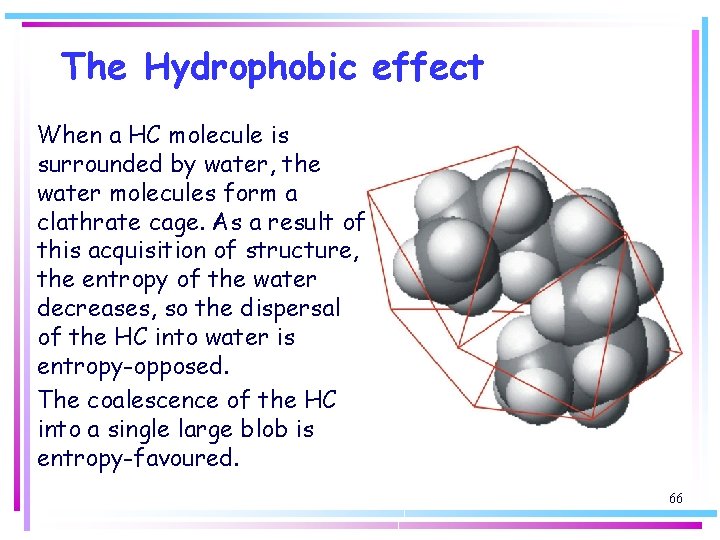 The Hydrophobic effect

When a HC molecule is surrounded by water, the water molecules form a clathrate cage. As a result of this acquisition of structure, the entropy of the water decreases, so the dispersal of the HC into water is entropy-opposed.

The coalescence of the HC into a single large blob is entropy-favoured.

66